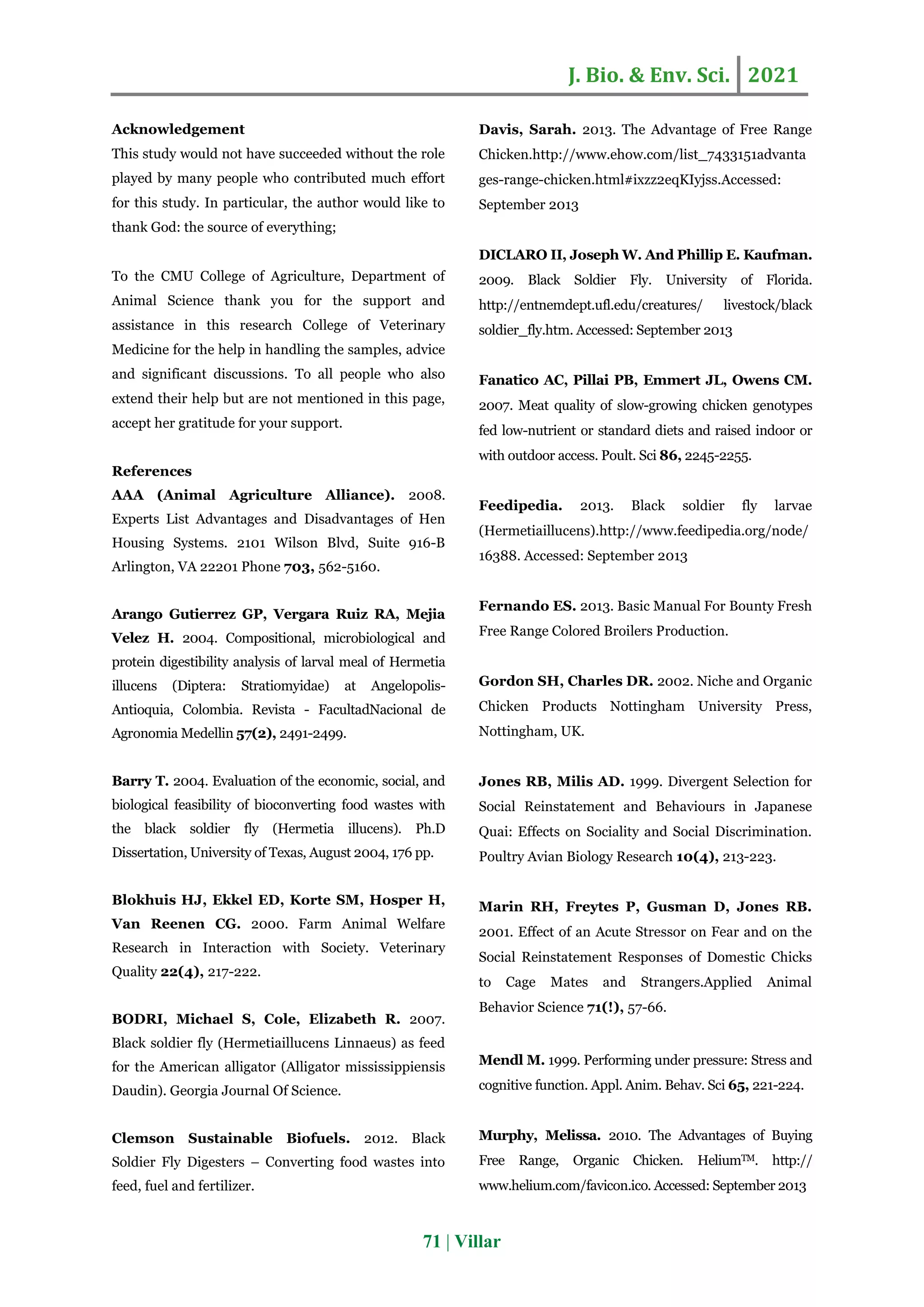 J. Bio. & Env. Sci. 2021

Acknowledgement
This study would not have succeeded without the role played by many people who contributed much effort for this study. In particular, the author would like to thank God: the source of everything;

To the CMU College of Agriculture, Department of Animal Science thank you for the support and assistance in this research College of Veterinary Medicine for the help in handling the samples, advice and significant discussions. To all people who also extend their help but are not mentioned in this page, accept her gratitude for your support.

References
AAA (Animal Agriculture Alliance). 2008. Experts List Advantages and Disadvantages of Hen Housing Systems. 2101 Wilson Blvd, Suite 916-B Arlington, VA 22201 Phone 703, 562-5160.

Arango Gutierrez GP, Vergara Ruiz RA, Mejia Velez H. 2004. Compositional, microbiological and protein digestibility analysis of larval meal of Hermetia illucens (Diptera: Stratiomyidae) at Angelopolis-Antioquia, Colombia. Revista - FacultadNacional de Agronomia Medellin 57(2), 2491-2499.

Barry T. 2004. Evaluation of the economic, social, and biological feasibility of bioconverting food wastes with the black soldier fly (Hermetia illucens). Ph.D Dissertation, University of Texas, August 2004, 176 pp.

Blokhuis HJ, Ekkel ED, Korte SM, Hosper H, Van Reenen CG. 2000. Farm Animal Welfare Research in Interaction with Society. Veterinary Quality 22(4), 217-222.

BODRI, Michael S, Cole, Elizabeth R. 2007. Black soldier fly (Hermetiaillucens Linnaeus) as feed for the American alligator (Alligator mississippiensis Daudin). Georgia Journal Of Science.

Clemson Sustainable Biofuels. 2012. Black Soldier Fly Digesters – Converting food wastes into feed, fuel and fertilizer.

Davis, Sarah. 2013. The Advantage of Free Range Chicken.http://www.ehow.com/list_7433151advantages-range-chicken.html#ixzz2eqKIyjss.Accessed: September 2013

DICLARO II, Joseph W. And Phillip E. Kaufman. 2009. Black Soldier Fly. University of Florida. http://entnemdept.ufl.edu/creatures/ livestock/black soldier_fly.htm. Accessed: September 2013

Fanatico AC, Pillai PB, Emmert JL, Owens CM. 2007. Meat quality of slow-growing chicken genotypes fed low-nutrient or standard diets and raised indoor or with outdoor access. Poult. Sci 86, 2245-2255.

Feedipedia. 2013. Black soldier fly larvae (Hermetiaillucens).http://www.feedipedia.org/node/16388. Accessed: September 2013

Fernando ES. 2013. Basic Manual For Bounty Fresh Free Range Colored Broilers Production.

Gordon SH, Charles DR. 2002. Niche and Organic Chicken Products Nottingham University Press, Nottingham, UK.

Jones RB, Milis AD. 1999. Divergent Selection for Social Reinstatement and Behaviours in Japanese Quai: Effects on Sociality and Social Discrimination. Poultry Avian Biology Research 10(4), 213-223.

Marin RH, Freytes P, Gusman D, Jones RB. 2001. Effect of an Acute Stressor on Fear and on the Social Reinstatement Responses of Domestic Chicks to Cage Mates and Strangers.Applied Animal Behavior Science 71(!), 57-66.

Mendl M. 1999. Performing under pressure: Stress and cognitive function. Appl. Anim. Behav. Sci 65, 221-224.

Murphy, Melissa. 2010. The Advantages of Buying Free Range, Organic Chicken. Helium™. http://www.helium.com/favicon.ico. Accessed: September 2013

71 | Villar